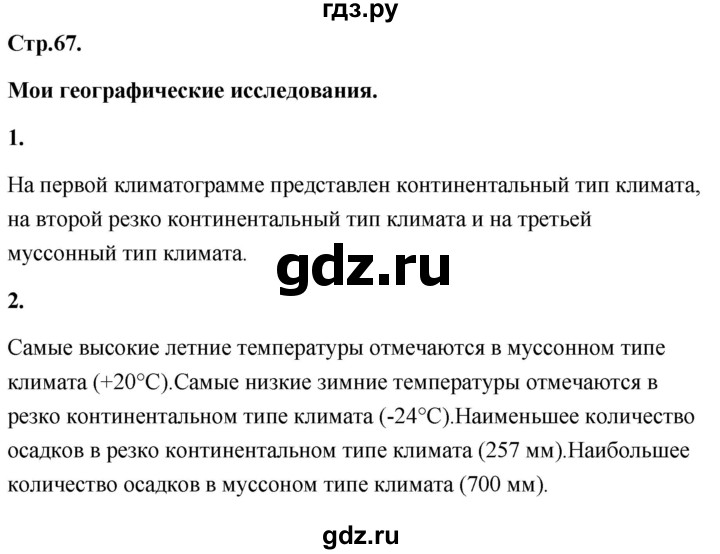 гдз.ру

Стр.67.

Мои географические исследования.

1.

На первой климатограмме представлен континентальный тип климата, на второй резко континентальный тип климата и на третьей муссонный тип климата.

gdz.ru

2.

Самые высокие летние температуры отмечаются в муссонном типе климата (+20°C).Самые низкие зимние температуры отмечаются в резко континентальном типе климата (-24°C).Наименьшее количество осадков в резко континентальном типе климата (257 мм).Наибольшее количество осадков в муссоном типе климата (700 мм).

gdz.ru